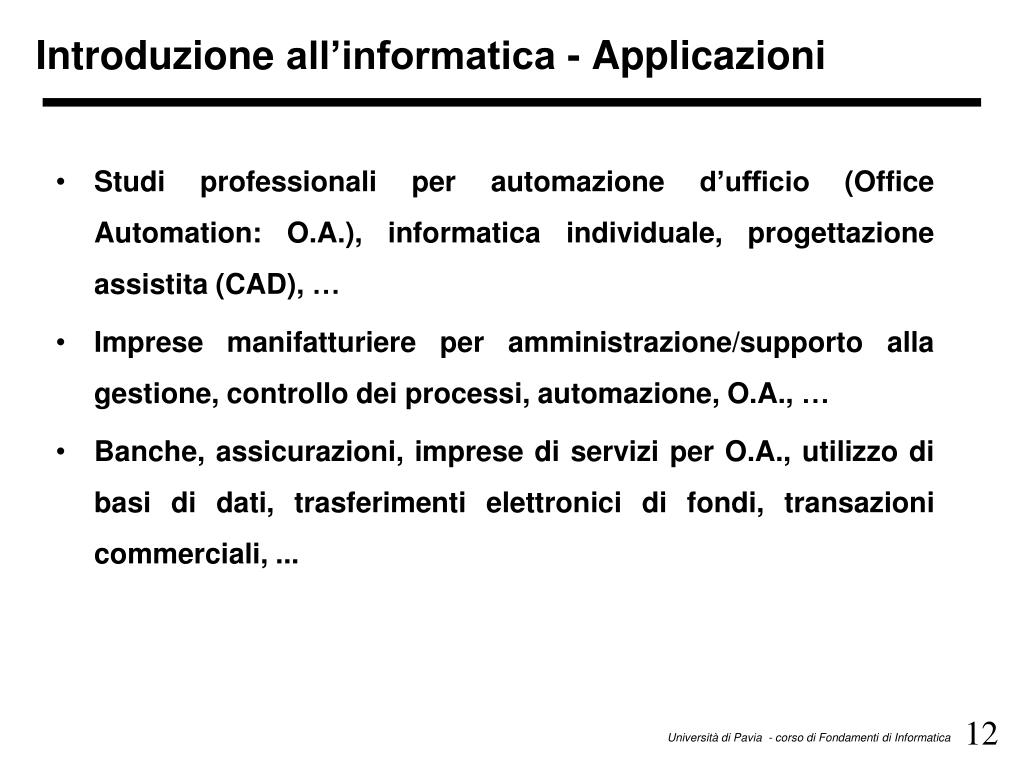 Introduzione all’informatica - Applicazioni

• Studi professionali per automazione d’ufficio (Office Automation: O.A.), informatica individuale, progettazione assistita (CAD), …

• Imprese manifatturiere per amministrazione/supporto alla gestione, controllo dei processi, automazione, O.A., …

• Banche, assicurazioni, imprese di servizi per O.A., utilizzo di basi di dati, trasferimenti elettronici di fondi, transazioni commerciali, ...

Università di Pavia - corso di Fondamenti di Informatica 12